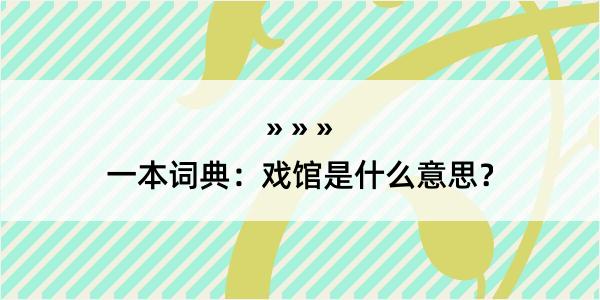 » » »
一本词典：戏馆是什么意思？